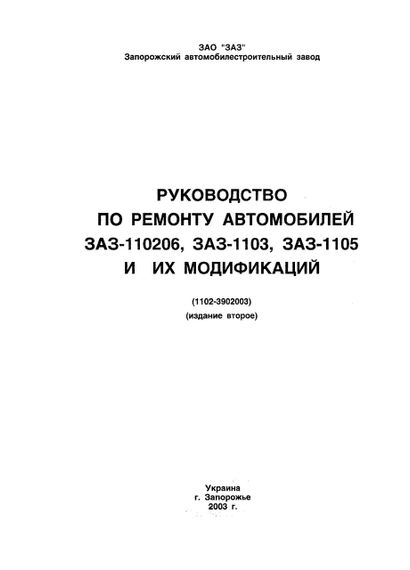 ЗАО "ЗАЗ"
Запорожский автомобилестроительный завод

РУКОВОДСТВО
ПО РЕМОНТУ АВТОМОБИЛЕЙ
ЗАЗ-110206, ЗАЗ-1103, ЗАЗ-1105
И ИХ МОДИФИКАЦИЙ

(1102-3902003)
(издание второе)

Украина
г. Запорожье
2003 г.